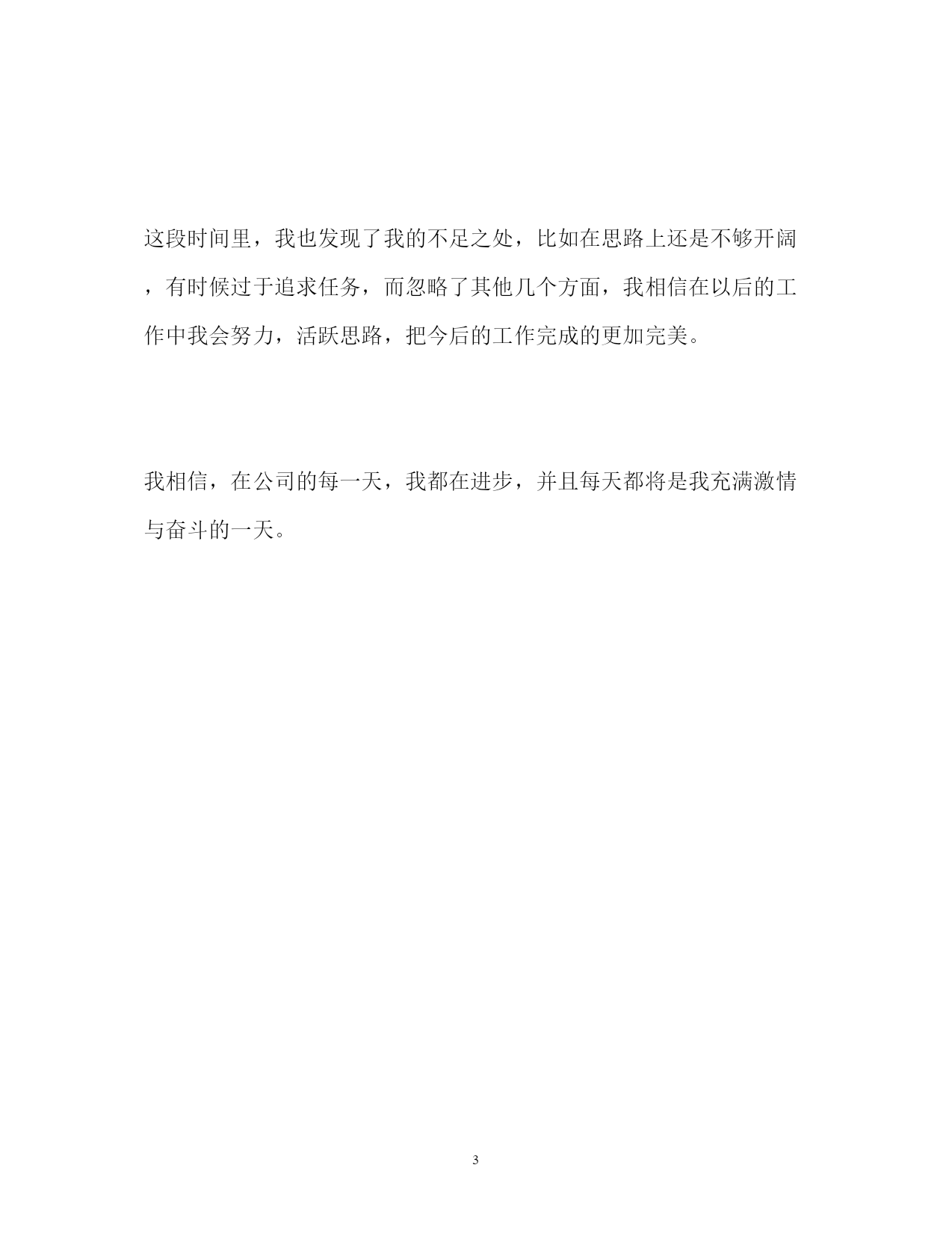 这段时间里，我也发现了我的不足之处，比如在思路上还是不够开阔，有时候过于追求任务，而忽略了其他几个方面，我相信在以后的工作中我会努力，活跃思路，把今后的工作完成的更加完美。

我相信，在公司的每一天，我都在进步，并且每天都将是我充满激情与奋斗的一天。

3